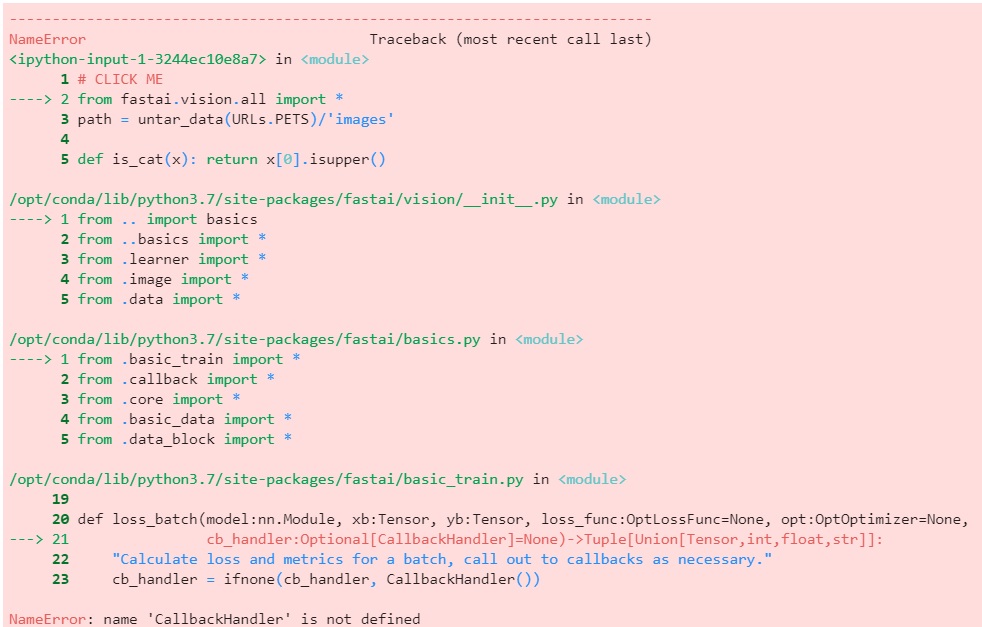 ---------------------------------------------------------------------------
NameError                                 Traceback (most recent call last)
<ipython-input-1-3244ec10e8a7> in <module>
      1 # CLICK ME
----> 2 from fastai.vision.all import *
      3 path = untar_data(URLs.PETS)/'images'
      4 
      5 def is_cat(x): return x[0].isupper()

/opt/conda/lib/python3.7/site-packages/fastai/vision/__init__.py in <module>
----> 1 from .. import basics
      2 from ..basics import *
      3 from .learner import *
      4 from .image import *
      5 from .data import *

/opt/conda/lib/python3.7/site-packages/fastai/basics.py in <module>
----> 1 from .basic_train import *
      2 from .callback import *
      3 from .core import *
      4 from .basic_data import *
      5 from .data_block import *

/opt/conda/lib/python3.7/site-packages/fastai/basic_train.py in <module>
     19 
     20 def loss_batch(model:nn.Module, xb:Tensor, yb:Tensor, loss_func:OptLossFunc=None, opt:OptOptimizer=None,
---> 21                cb_handler:Optional[CallbackHandler]=None)->Tuple[Union[Tensor,int,float,str]]:
     22     "Calculate loss and metrics for a batch, call out to callbacks as necessary."
     23     cb_handler = ifnone(cb_handler, CallbackHandler())

NameError: name 'CallbackHandler' is not defined